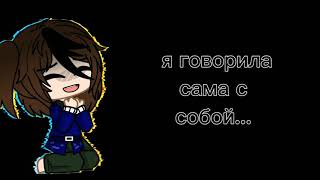 я говорила сама с собой...